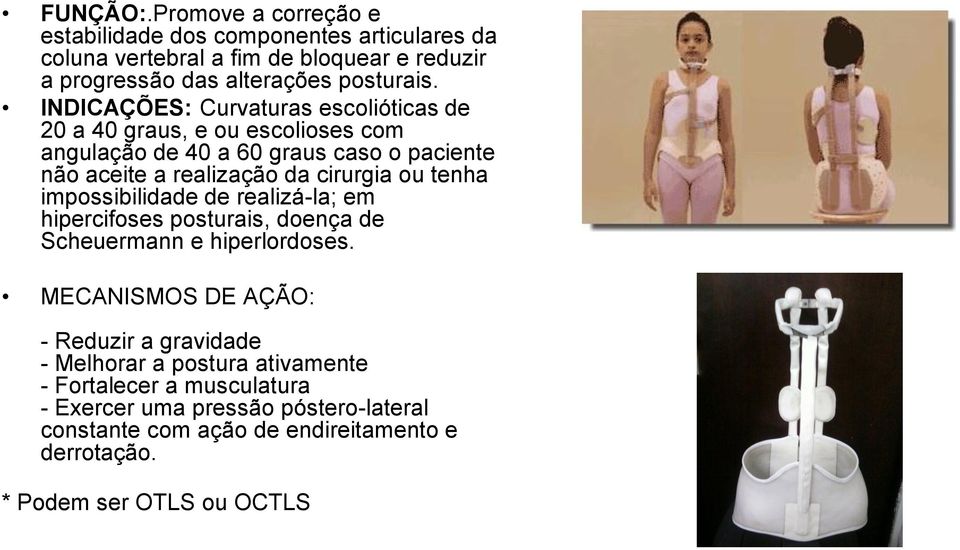 • FUNÇÃO:.Promove a correção e estabilidade dos componentes articulares da coluna vertebral a fim de bloquear e reduzir a progressão das alterações posturais.
• INDICAÇÕES: Curvaturas escolióticas de 20 a 40 graus, e ou escolioses com angulação de 40 a 60 graus caso o paciente não aceite a realização da cirurgia ou tenha impossibilidade de realizá-la; em hipercifoses posturais, doença de Scheuermann e hiperlordoses.

• MECANISMOS DE AÇÃO:

- Reduzir a gravidade
- Melhorar a postura ativamente
- Fortalecer a musculatura
- Exercer uma pressão póstero-lateral constante com ação de endireitamento e derrotação.

* Podem ser OTLS ou OCTLS